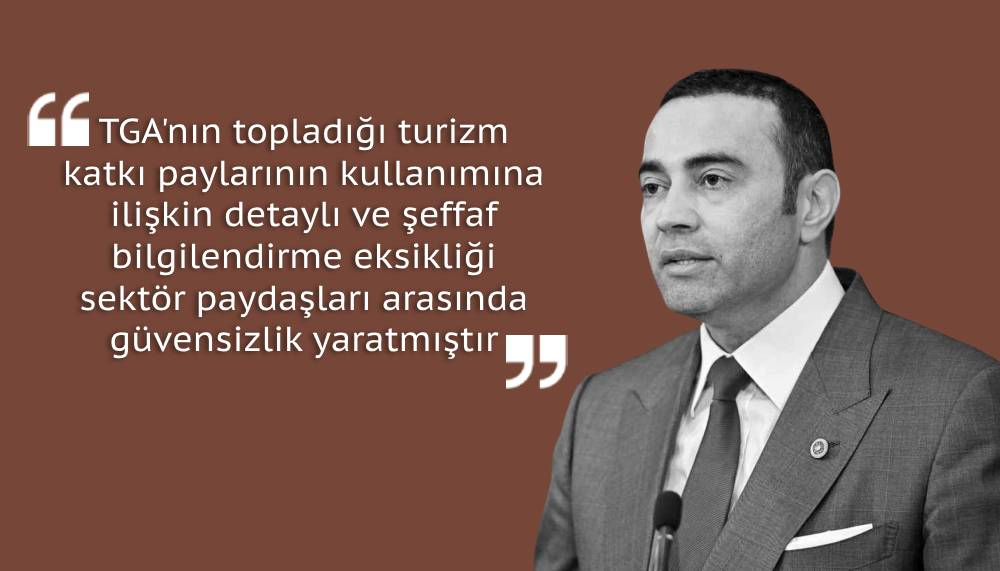 “TGA'nın topladığı turizm katkı paylarının kullanımına ilişkin detaylı ve şeffaf bilgilendirme eksikliği sektör paydaşları arasında güvensizlik yaratmıştır”